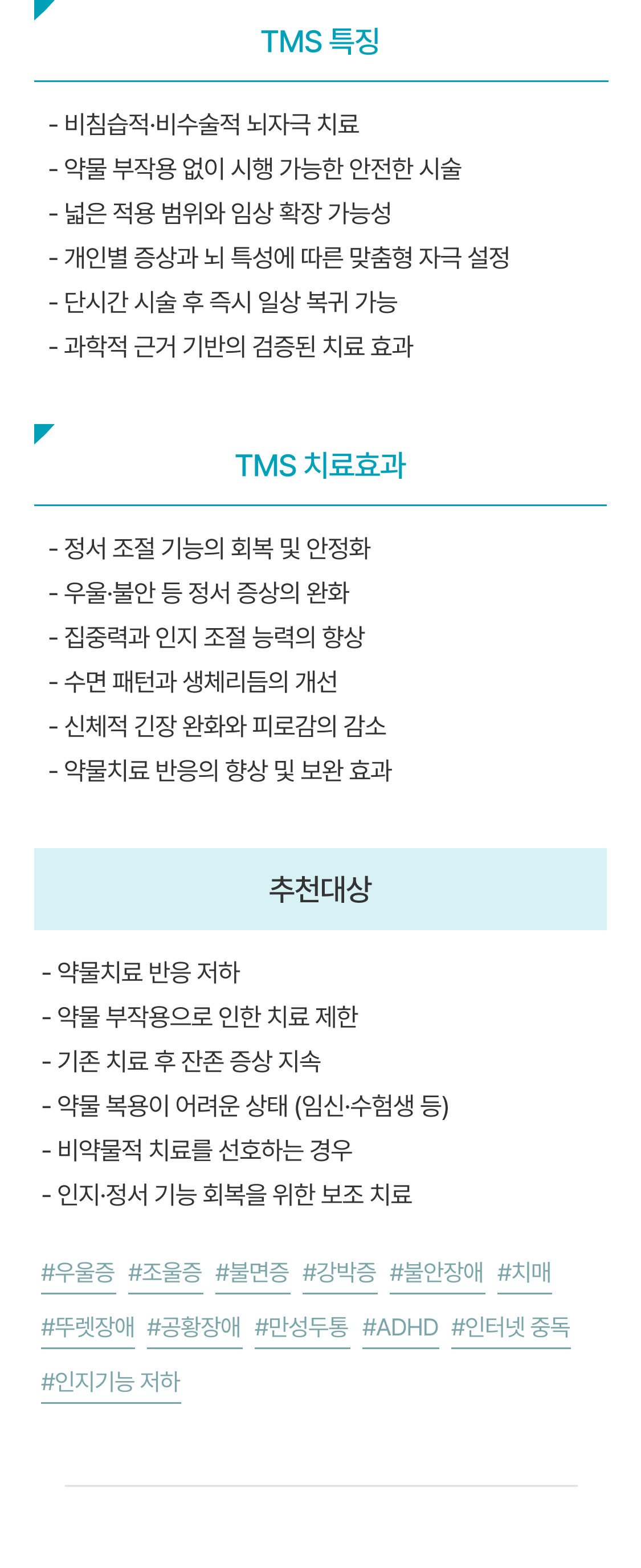 TMS 특징

- 비침습적·비수술적 뇌자극 치료
- 약물 부작용 없이 시행 가능한 안전한 시술
- 넓은 적용 범위와 임상 확장 가능성
- 개인별 증상과 뇌 특성에 따른 맞춤형 자극 설정
- 단시간 시술 후 즉시 일상 복귀 가능
- 과학적 근거 기반의 검증된 치료 효과

TMS 치료효과

- 정서 조절 기능의 회복 및 안정화
- 우울·불안 등 정서 증상의 완화
- 집중력과 인지 조절 능력의 향상
- 수면 패턴과 생체리듬의 개선
- 신체적 긴장 완화와 피로감의 감소
- 약물치료 반응의 향상 및 보완 효과

추천대상

- 약물치료 반응 저하
- 약물 부작용으로 인한 치료 제한
- 기존 치료 후 잔존 증상 지속
- 약물 복용이 어려운 상태 (임신·수험생 등)
- 비약물적 치료를 선호하는 경우
- 인지·정서 기능 회복을 위한 보조 치료

#우울증 #조울증 #불면증 #강박증 #불안장애 #치매
#뚜렛장애 #공황장애 #만성두통 #ADHD #인터넷 중독
#인지기능 저하